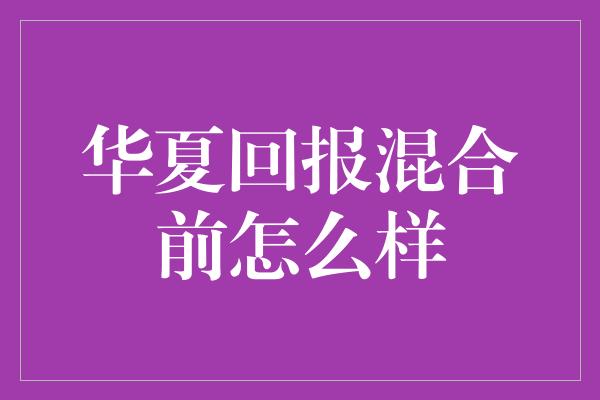 华夏回报混合前怎么样